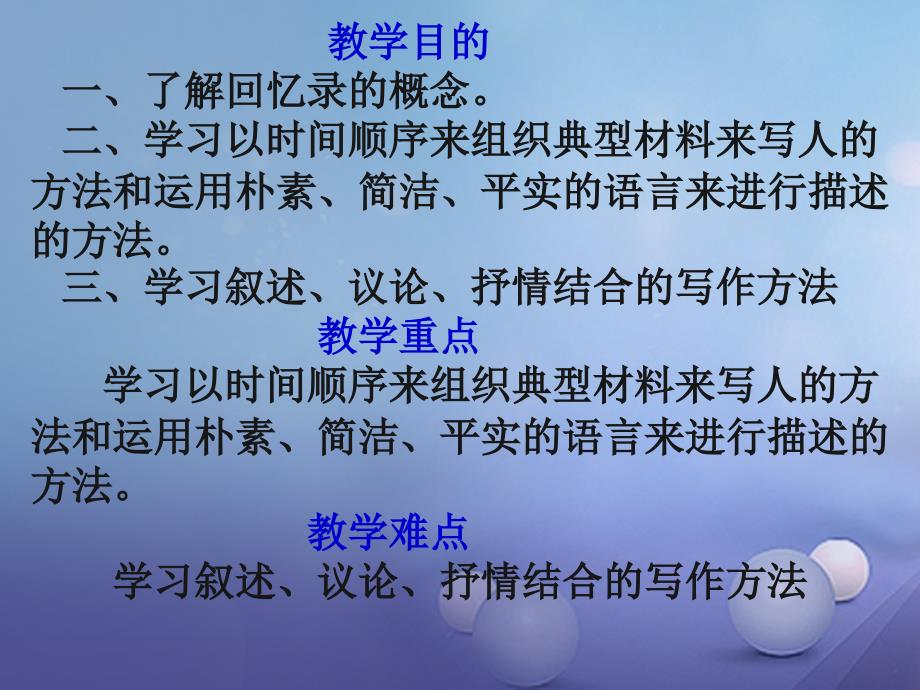 教学目的

一、了解回忆录的概念。

二、学习以时间顺序来组织典型材料来写人的方法和运用朴素、简洁、平实的语言来进行描述的方法。

三、学习叙述、议论、抒情结合的写作方法

教学重点

学习以时间顺序来组织典型材料来写人的方法和运用朴素、简洁、平实的语言来进行描述的方法。

教学难点

学习叙述、议论、抒情结合的写作方法